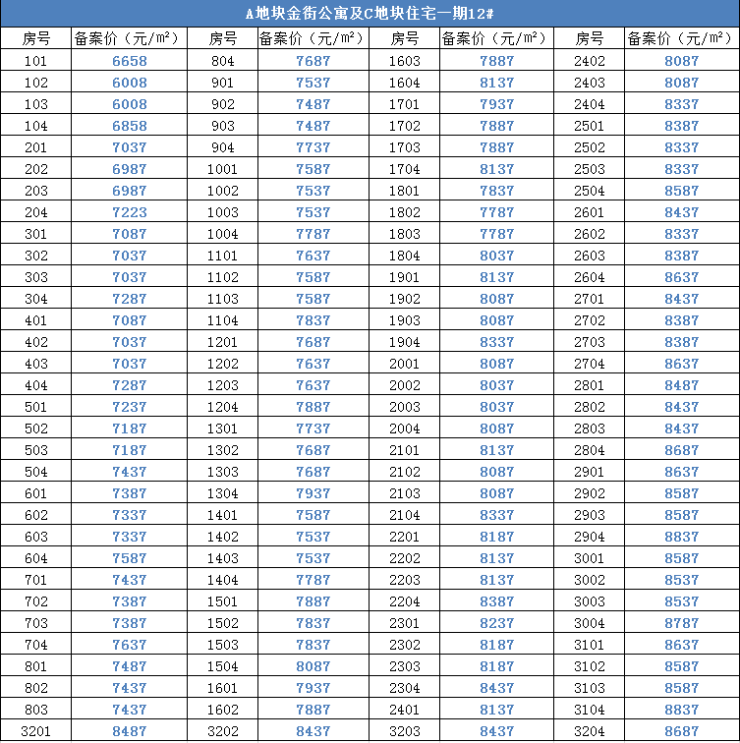 A地块金街公寓及C地块住宅一期12#

| 房号 | 备案价（元/m²） | 房号 | 备案价（元/m²） | 房号 | 备案价（元/m²） | 房号 | 备案价（元/m²） |
|---|---|---|---|---|---|---|---|
| 101 | 6658 | 804 | 7687 | 1603 | 7887 | 2402 | 8087 |
| 102 | 6008 | 901 | 7537 | 1604 | 8137 | 2403 | 8087 |
| 103 | 6008 | 902 | 7487 | 1701 | 7937 | 2404 | 8337 |
| 104 | 6858 | 903 | 7487 | 1702 | 7887 | 2501 | 8387 |
| 201 | 7037 | 904 | 7737 | 1703 | 7887 | 2502 | 8337 |
| 202 | 6987 | 1001 | 7587 | 1704 | 8137 | 2503 | 8337 |
| 203 | 6987 | 1002 | 7537 | 1801 | 7837 | 2504 | 8587 |
| 204 | 7223 | 1003 | 7537 | 1802 | 7787 | 2601 | 8437 |
| 301 | 7087 | 1004 | 7787 | 1803 | 7787 | 2602 | 8337 |
| 302 | 7037 | 1101 | 7637 | 1804 | 8037 | 2603 | 8387 |
| 303 | 7037 | 1102 | 7587 | 1901 | 8137 | 2604 | 8637 |
| 304 | 7287 | 1103 | 7587 | 1902 | 8087 | 2701 | 8437 |
| 401 | 7087 | 1104 | 7837 | 1903 | 8087 | 2702 | 8387 |
| 402 | 7037 | 1201 | 7687 | 1904 | 8337 | 2703 | 8387 |
| 403 | 7037 | 1202 | 7637 | 2001 | 8087 | 2704 | 8637 |
| 404 | 7287 | 1203 | 7637 | 2002 | 8037 | 2801 | 8487 |
| 501 | 7237 | 1204 | 7887 | 2003 | 8037 | 2802 | 8437 |
| 502 | 7187 | 1301 | 7737 | 2004 | 8087 | 2803 | 8437 |
| 503 | 7187 | 1302 | 7687 | 2101 | 8137 | 2804 | 8687 |
| 504 | 7437 | 1303 | 7687 | 2102 | 8087 | 2901 | 8637 |
| 601 | 7387 | 1304 | 7937 | 2103 | 8087 | 2902 | 8587 |
| 602 | 7337 | 1401 | 7587 | 2104 | 8337 | 2903 | 8587 |
| 603 | 7337 | 1402 | 7537 | 2201 | 8187 | 2904 | 8837 |
| 604 | 7587 | 1403 | 7537 | 2202 | 8137 | 3001 | 8587 |
| 701 | 7437 | 1404 | 7787 | 2203 | 8137 | 3002 | 8537 |
| 702 | 7387 | 1501 | 7887 | 2204 | 8387 | 3003 | 8537 |
| 703 | 7387 | 1502 | 7837 | 2301 | 8237 | 3004 | 8787 |
| 704 | 7637 | 1503 | 7887 | 2302 | 8187 | 3101 | 8637 |
| 801 | 7487 | 1504 | 8087 | 2303 | 8187 | 3102 | 8587 |
| 802 | 7437 | 1601 | 7937 | 2304 | 8437 | 3103 | 8587 |
| 803 | 7437 | 1602 | 7887 | 2401 | 8137 | 3104 | 8837 |
| 3201 | 8487 | 3202 | 8437 | 3203 | 8437 | 3204 | 8687 |